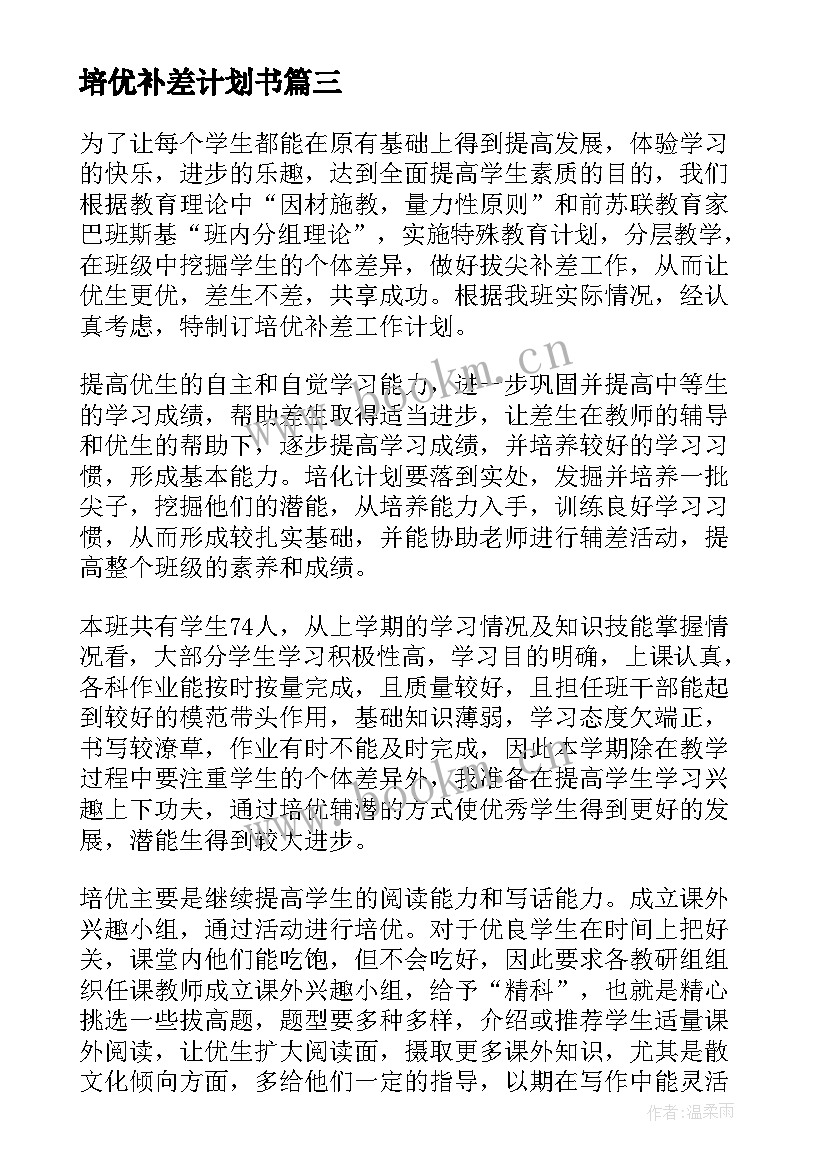 培优补差计划书篇三

为了让每个学生都能在原有基础上得到提高发展，体验学习的快乐，进步的乐趣，达到全面提高学生素质的目的，我们根据教育理论中“因材施教，量力性原则”和前苏联教育家巴班斯基“班内分组理论”，实施特殊教育计划，分层教学，在班级中挖掘学生的个体差异，做好拔尖补差工作，从而让优生更优，差生不差，共享成功。根据我班实际情况，经认真考虑，特制订培优补差工作计划。

提高优生的自主和自觉学习能力，进一步巩固并提高中等生的学习成绩，帮助差生取得适当进步，让差生在教师的辅导和优生的帮助下，逐步提高学习成绩，并培养较好的学习习惯，形成基本能力。培化计划要落到实处，发掘并培养一批尖子，挖掘他们的潜能，从培养能力入手，训练良好学习习惯，从而形成较扎实基础，并能协助老师进行辅差活动，提高整个班级的素养和成绩。

本班共有学生74人，从上学期的学习情况及知识技能掌握情况看，大部分学生学习积极性高，学习目的明确，上课认真，各科作业能按时按量完成，且质量较好，且担任班干部能起到较好的模范带头作用，基础知识薄弱，学习态度欠端正，书写较潦草，作业有时不能及时完成，因此本学期除在教学过程中要注重学生的个体差异外，我准备在提高学生学习兴趣上下功夫，通过培优辅潜的方式使优秀学生得到更好的发展，潜能生得到较大进步。

培优主要是继续提高学生的阅读能力和写话能力。成立课外兴趣小组，通过活动进行培优。对于优良学生在时间上把好关，课堂内他们能吃饱，但不会吃好，因此要求各教研组组织任课教师成立课外兴趣小组，给予“精科”，也就是精心挑选一些拔高题，题型要多种多样，介绍或推荐学生适量课外阅读，让优生扩大阅读面，摄取更多课外知识，尤其是散文化倾向方面，多给他们一定的指导，以期在写作中能灵活

www.bookm.cn

作者：温柔雨